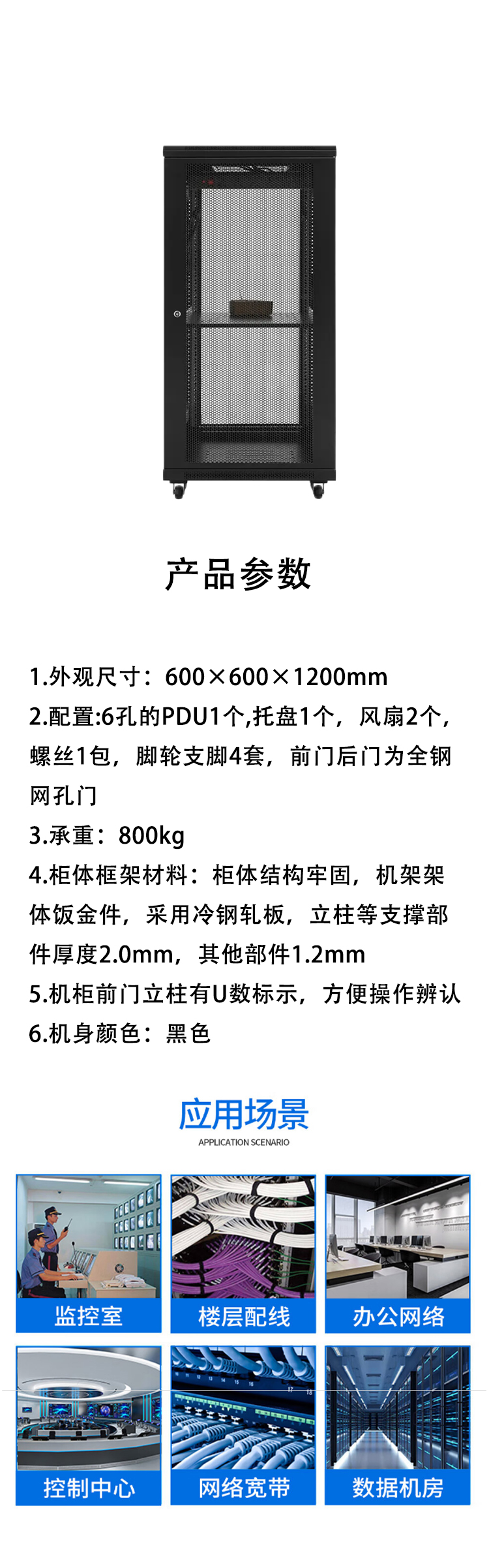 产品参数

1.外观尺寸：600×600×1200mm
2.配置:6孔的PDU1个,托盘1个，风扇2个，螺丝1包，脚轮支脚4套，前门后门为全钢网孔门
3.承重：800kg
4.柜体框架材料：柜体结构牢固，机架架体饭金件，采用冷钢轧板，立柱等支撑部件厚度2.0mm，其他部件1.2mm
5.机柜前门立柱有U数标示，方便操作辨认
6.机身颜色：黑色

应用场景
APPLICATION SCENARIO

监控室
楼层配线
办公网络
控制中心
网络宽带
数据机房